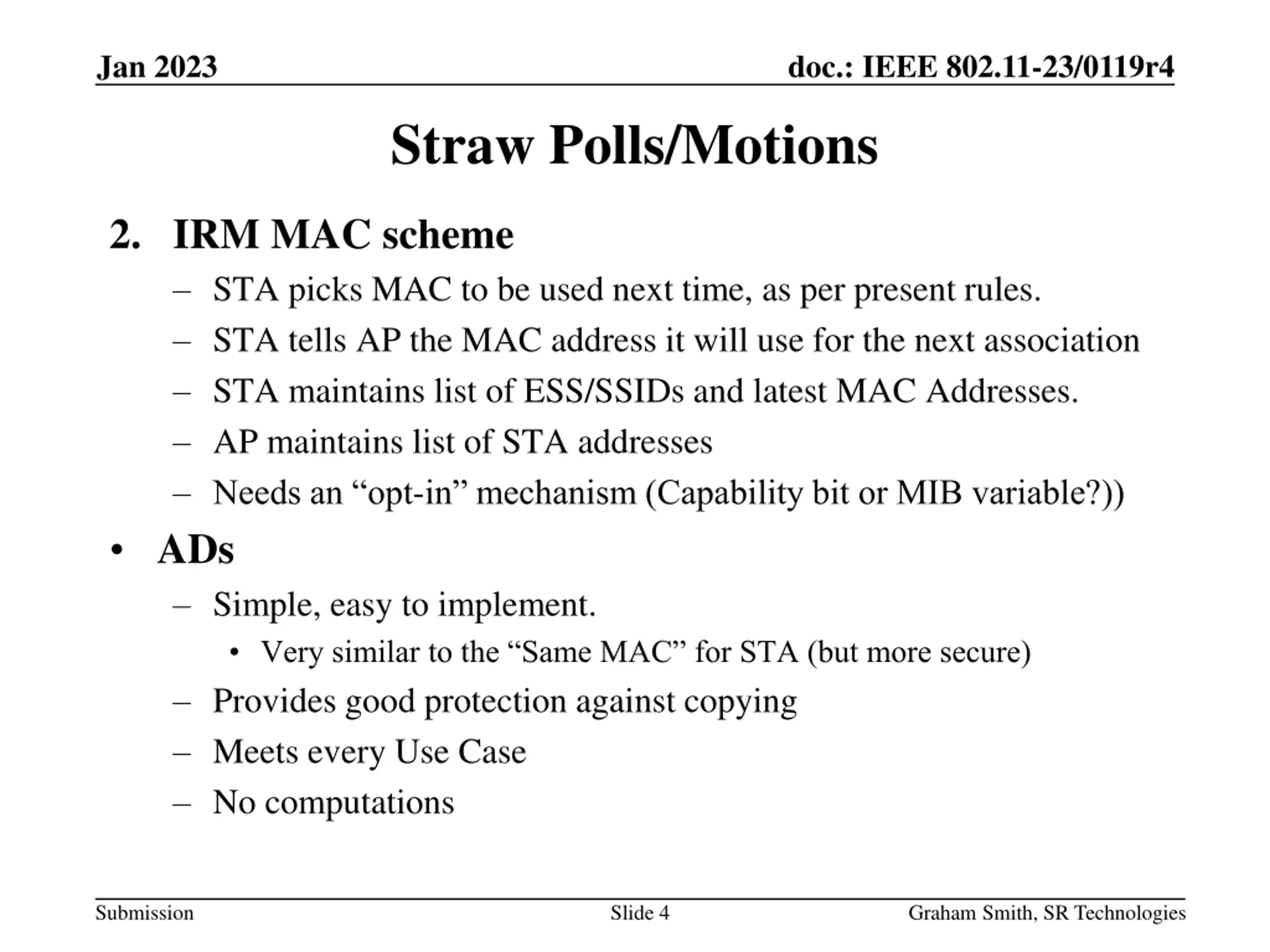 Jan 2023

doc.: IEEE 802.11-23/0119r4

Straw Polls/Motions

2. IRM MAC scheme

– STA picks MAC to be used next time, as per present rules.

– STA tells AP the MAC address it will use for the next association

– STA maintains list of ESS/SSIDs and latest MAC Addresses.

– AP maintains list of STA addresses

– Needs an “opt-in” mechanism (Capability bit or MIB variable?))

• ADs

– Simple, easy to implement.

• Very similar to the “Same MAC” for STA (but more secure)

– Provides good protection against copying

– Meets every Use Case

– No computations

Submission

Slide 4

Graham Smith, SR Technologies